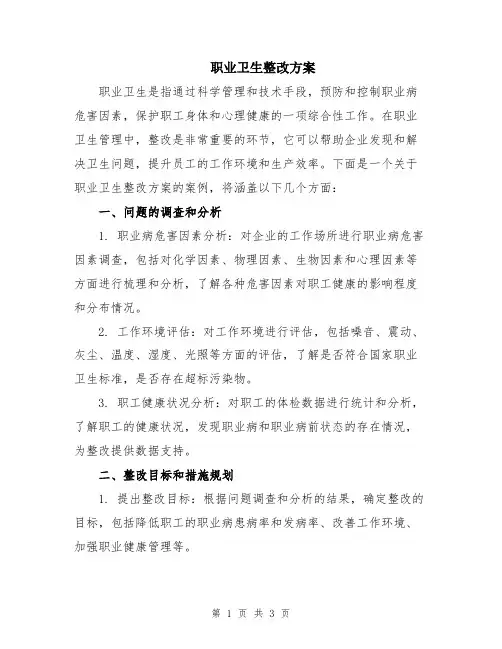 职业卫生整改方案

职业卫生是指通过科学管理和技术手段，预防和控制职业病危害因素，保护职工身体和心理健康的一项综合性工作。在职业卫生管理中，整改是非常重要的环节，它可以帮助企业发现和解决卫生问题，提升员工的工作环境和生产效率。下面是一个关于职业卫生整改方案的案例，将涵盖以下几个方面：

一、问题的调查和分析

1. 职业病危害因素分析：对企业的工作场所进行职业病危害因素调查，包括对化学因素、物理因素、生物因素和心理因素等方面进行梳理和分析，了解各种危害因素对职工健康的影响程度和分布情况。

2. 工作环境评估：对工作环境进行评估，包括噪音、震动、灰尘、温度、湿度、光照等方面的评估，了解是否符合国家职业卫生标准，是否存在超标污染物。

3. 职工健康状况分析：对职工的体检数据进行统计和分析，了解职工的健康状况，发现职业病和职业病前状态的存在情况，为整改提供数据支持。

二、整改目标和措施规划

1. 提出整改目标：根据问题调查和分析的结果，确定整改的目标，包括降低职工的职业病患病率和发病率、改善工作环境、加强职业健康管理等。

第 1 页 共 3 页